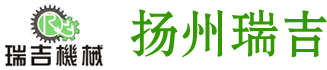 瑞吉機械

扬州瑞吉